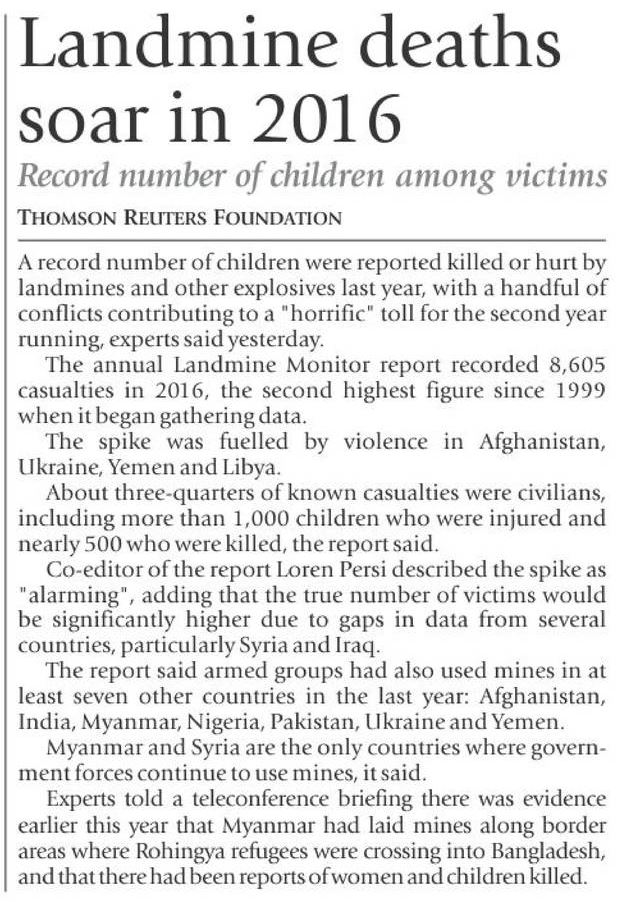 Landmine deaths soar in 2016

Record number of children among victims

THOMSON REUTERS FOUNDATION

A record number of children were reported killed or hurt by landmines and other explosives last year, with a handful of conflicts contributing to a "horrific" toll for the second year running, experts said yesterday.

The annual Landmine Monitor report recorded 8,605 casualties in 2016, the second highest figure since 1999 when it began gathering data.

The spike was fuelled by violence in Afghanistan, Ukraine, Yemen and Libya.

About three-quarters of known casualties were civilians, including more than 1,000 children who were injured and nearly 500 who were killed, the report said.

Co-editor of the report Loren Persi described the spike as "alarming", adding that the true number of victims would be significantly higher due to gaps in data from several countries, particularly Syria and Iraq.

The report said armed groups had also used mines in at least seven other countries in the last year: Afghanistan, India, Myanmar, Nigeria, Pakistan, Ukraine and Yemen.

Myanmar and Syria are the only countries where government forces continue to use mines, it said.

Experts told a teleconference briefing there was evidence earlier this year that Myanmar had laid mines along border areas where Rohingya refugees were crossing into Bangladesh, and that there had been reports of women and children killed.